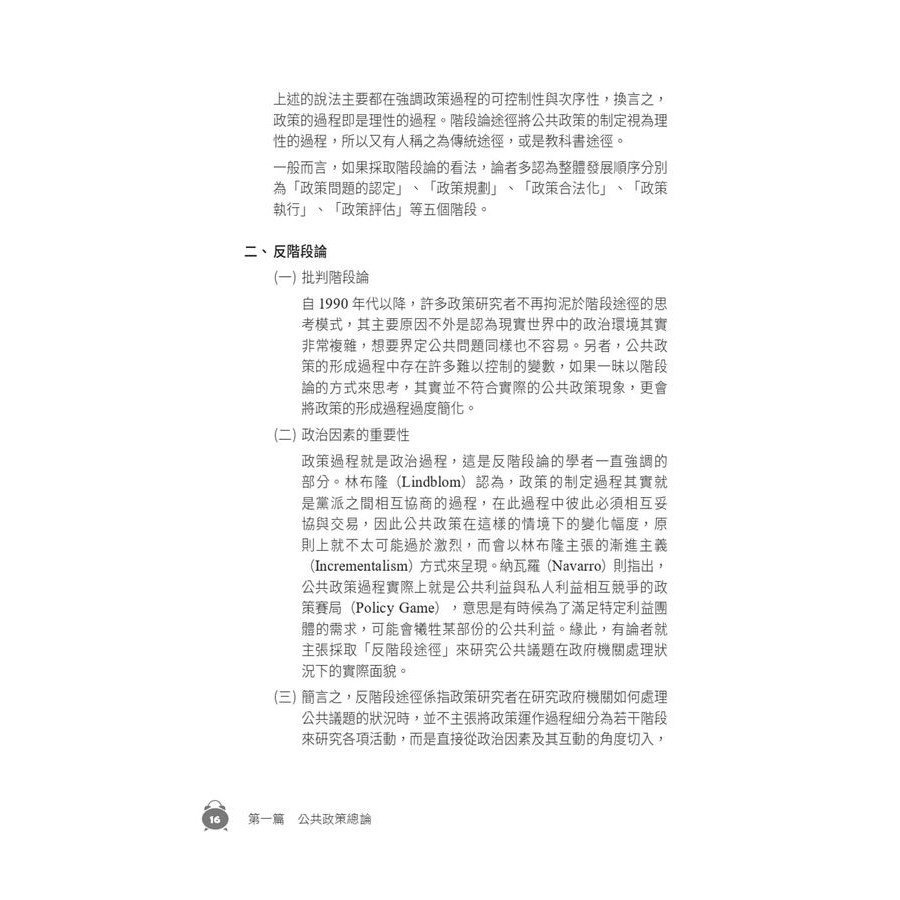 上述的說法主要都在強調政策過程的可控制性與次序性，換言之，政策的過程即是理性的過程。階段論途徑將公共政策的制定視為理性的過程，所以又有人稱之為傳統途徑，或是教科書途徑。

一般而言，如果採取階段論的看法，論者多認為整體發展順序分別為「政策問題的認定」、「政策規劃」、「政策合法化」、「政策執行」、「政策評估」等五個階段。

二、反階段論

(一) 批判階段論

自 1990 年代以降，許多政策研究者不再拘泥於階段途徑的思考模式，其主要原因不外是認為現實世界中的政治環境其實非常複雜，想要界定公共問題同樣也不容易。另者，公共政策的形成過程中存在許多難以控制的變數，如果一昧以階段論的方式來思考，其實並不符合實際的公共政策現象，更會將政策的形成過程過度簡化。

(二) 政治因素的重要性

政策過程就是政治過程，這是反階段論的學者一直強調的部分。林布隆（Lindblom）認為，政策的制定過程其實就是黨派之間相互協商的過程，在此過程中彼此必須相互妥協與交易，因此公共政策在這樣的情境下的變化幅度，原則上就不太可能過於激烈，而會以林布隆主張的漸進主義（Incrementalism）方式來呈現。納瓦羅（Navarro）則指出，公共政策過程實際上就是公共利益與私人利益相互競爭的政策賽局（Policy Game），意思是有時候為了滿足特定利益團體的需求，可能會犧牲某部份的公共利益。緣此，有論者就主張採取「反階段途徑」來研究公共議題在政府機關處理狀況下的實際面貌。

(三) 簡言之，反階段途徑係指政策研究者在研究政府機關如何處理公共議題的狀況時，並不主張將政策運作過程細分為若干階段來研究各項活動，而是直接從政治因素及其互動的角度切入，

16 第一篇 公共政策總論